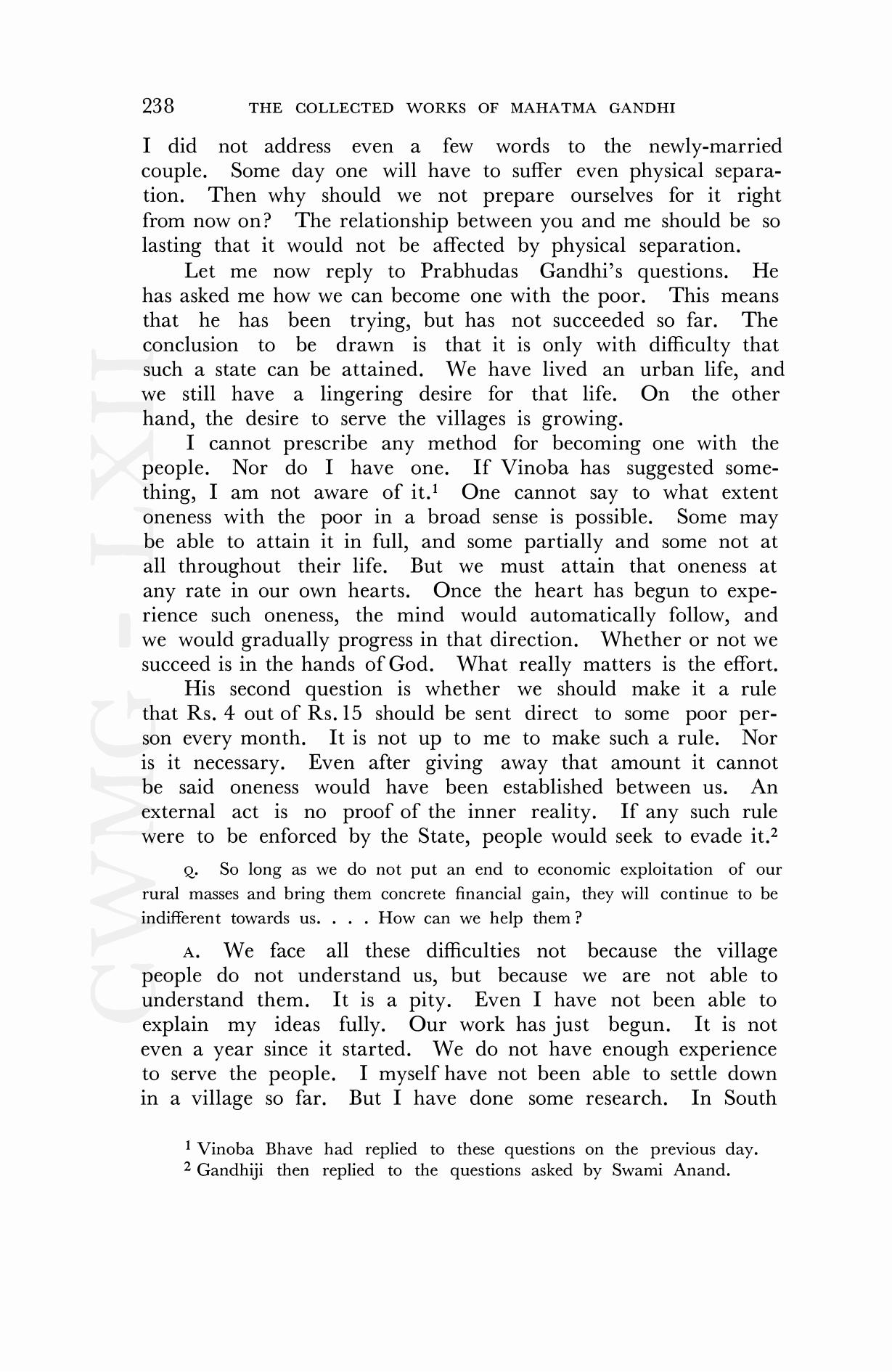 238 THE COLLECTED WORKS OF MAHATMA GANDHI

I did not address even a few words to the newly-married couple. Some day one will have to suffer even physical separation. Then why should we not prepare ourselves for it right from now on? The relationship between you and me should be so lasting that it would not be affected by physical separation.

Let me now reply to Prabhudas Gandhi's questions. He has asked me how we can become one with the poor. This means that he has been trying, but has not succeeded so far. The conclusion to be drawn is that it is only with difficulty that such a state can be attained. We have lived an urban life, and we still have a lingering desire for that life. On the other hand, the desire to serve the villages is growing.

I cannot prescribe any method for becoming one with the people. Nor do I have one. If Vinoba has suggested something, I am not aware of it.$^1$ One cannot say to what extent oneness with the poor in a broad sense is possible. Some may be able to attain it in full, and some partially and some not at all throughout their life. But we must attain that oneness at any rate in our own hearts. Once the heart has begun to experience such oneness, the mind would automatically follow, and we would gradually progress in that direction. Whether or not we succeed is in the hands of God. What really matters is the effort.

His second question is whether we should make it a rule that Rs. 4 out of Rs. 15 should be sent direct to some poor person every month. It is not up to me to make such a rule. Nor is it necessary. Even after giving away that amount it cannot be said oneness would have been established between us. An external act is no proof of the inner reality. If any such rule were to be enforced by the State, people would seek to evade it.$^2$

Q. So long as we do not put an end to economic exploitation of our rural masses and bring them concrete financial gain, they will continue to be indifferent towards us. . . . How can we help them?

A. We face all these difficulties not because the village people do not understand us, but because we are not able to understand them. It is a pity. Even I have not been able to explain my ideas fully. Our work has just begun. It is not even a year since it started. We do not have enough experience to serve the people. I myself have not been able to settle down in a village so far. But I have done some research. In South

$^1$ Vinoba Bhave had replied to these questions on the previous day.
$^2$ Gandhiji then replied to the questions asked by Swami Anand.

CWMG - LXII